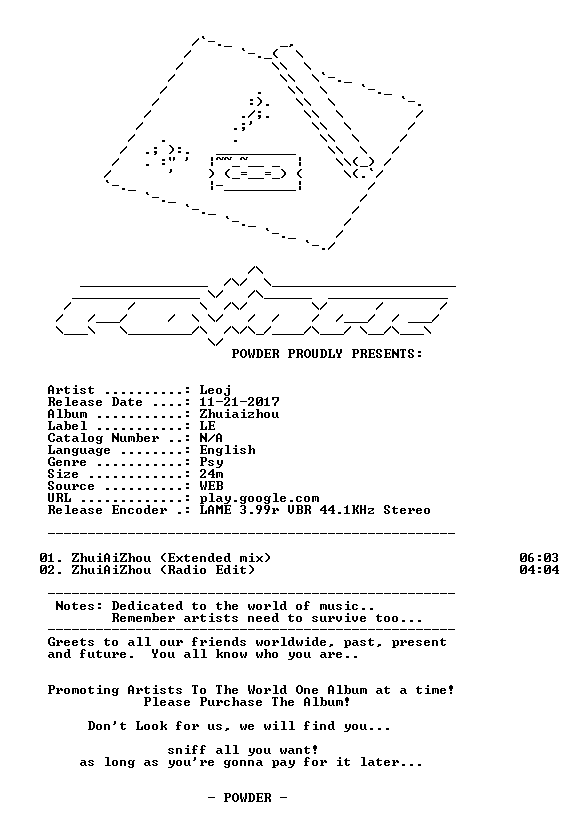 POWDER PROUDLY PRESENTS:

Artist ..........: Leoj
Release Date ....: 11-21-2017
Album ...........: Zhuiaizhou
Label ...........: LE
Catalog Number ..: N/A
Language ........: English
Genre ...........: Psy
Size ............: 24m
Source ..........: WEB
URL .............: play.google.com
Release Encoder .: LAME 3.99r VBR 44.1KHz Stereo

01. ZhuiAiZhou (Extended mix) 06:03
02. ZhuiAiZhou (Radio Edit) 04:04

Notes: Dedicated to the world of music..
Remember artists need to survive too...

Greets to all our friends worldwide, past, present and future. You all know who you are..

Promoting Artists To The World One Album at a time!
Please Purchase The Album!

Don't Look for us, we will find you...

sniff all you want!
as long as you're gonna pay for it later...

- POWDER -